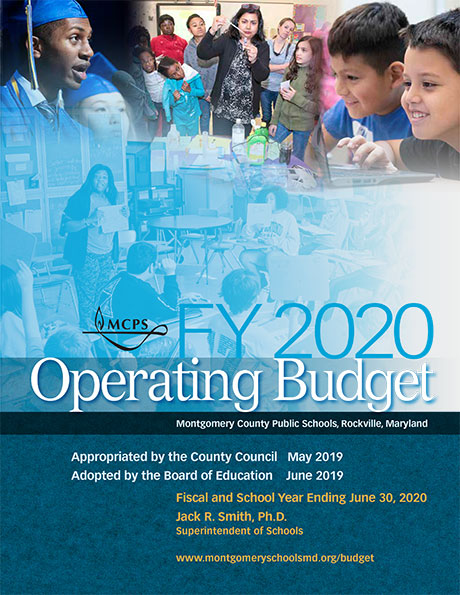 MCPS

FY 2020
Operating Budget

Montgomery County Public Schools, Rockville, Maryland

Appropriated by the County Council May 2019
Adopted by the Board of Education June 2019

Fiscal and School Year Ending June 30, 2020
Jack R. Smith, Ph.D.
Superintendent of Schools

www.montgomeryschoolsmd.org/budget